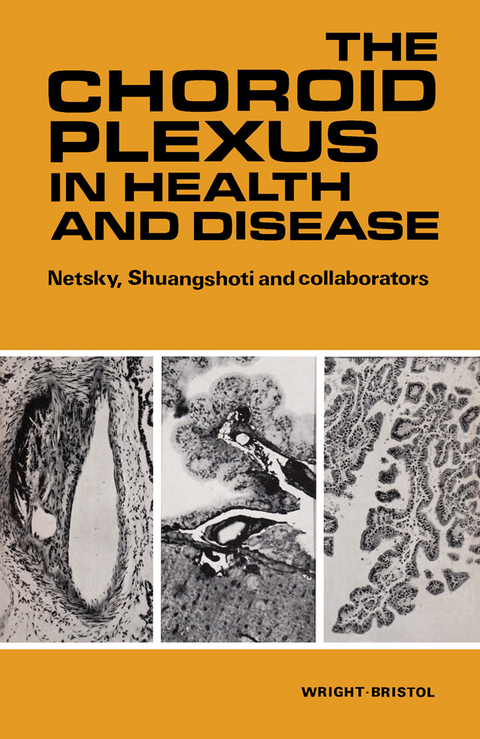 THE CHOROID PLEXUS IN HEALTH AND DISEASE

Netsky, Shuangshoti and collaborators

WRIGHT·BRISTOL